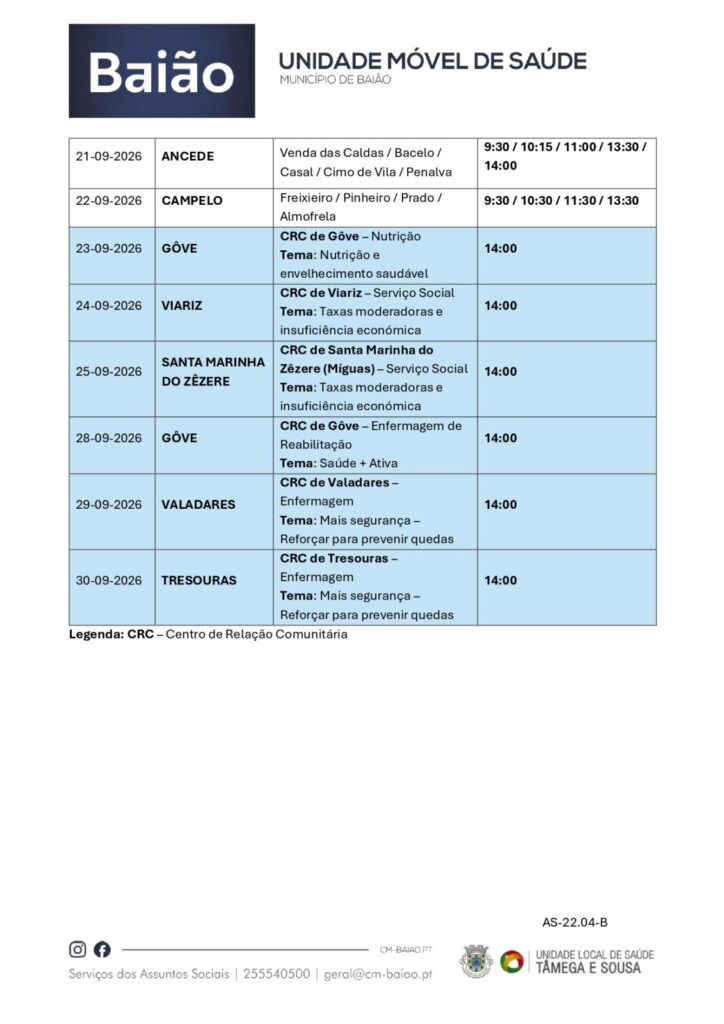 Baião

UNIDADE MÓVEL DE SAÚDE
MUNICÍPIO DE BAIÃO

| 21-09-2026 | ANCEDE | Venda das Caldas / Bacelo / Casal / Cimo de Vila / Penalva | 9:30 / 10:15 / 11:00 / 13:30 / 14:00 |
|---|---|---|---|
| 22-09-2026 | CAMPELO | Freixieiro / Pinheiro / Prado / Almofrela | 9:30 / 10:30 / 11:30 / 13:30 |
| 23-09-2026 | GÔVE | CRC de Gôve – Nutrição Tema: Nutrição e envelhecimento saudável | 14:00 |
| 24-09-2026 | VIARIZ | CRC de Viariz – Serviço Social Tema: Taxas moderadoras e insuficiência económica | 14:00 |
| 25-09-2026 | SANTA MARINHA DO ZÊZERE | CRC de Santa Marinha do Zêzere (Míguas) – Serviço Social Tema: Taxas moderadoras e insuficiência económica | 14:00 |
| 28-09-2026 | GÔVE | CRC de Gôve – Enfermagem de Reabilitação Tema: Saúde + Ativa | 14:00 |
| 29-09-2026 | VALADARES | CRC de Valadares – Enfermagem Tema: Mais segurança – Reforçar para prevenir quedas | 14:00 |
| 30-09-2026 | TRESOURAS | CRC de Tresouras – Enfermagem Tema: Mais segurança – Reforçar para prevenir quedas | 14:00 |

Legenda: CRC – Centro de Relação Comunitária

AS-22.04-B

CM-BAIAO.PT

Serviços dos Assuntos Sociais | 255540500 | geral@cm-baiao.pt

UNIDADE LOCAL DE SAÚDE
TÂMEGA E SOUSA